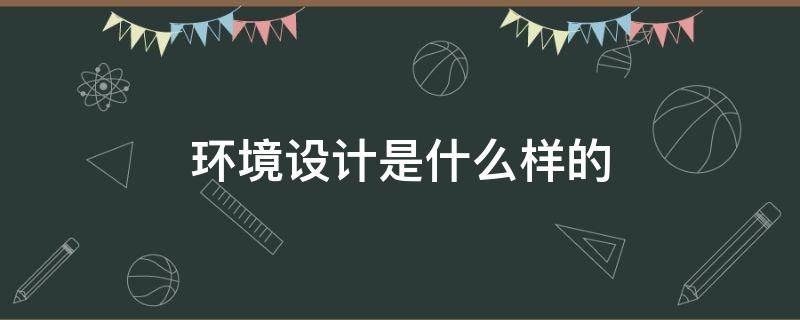 环境设计是什么样的